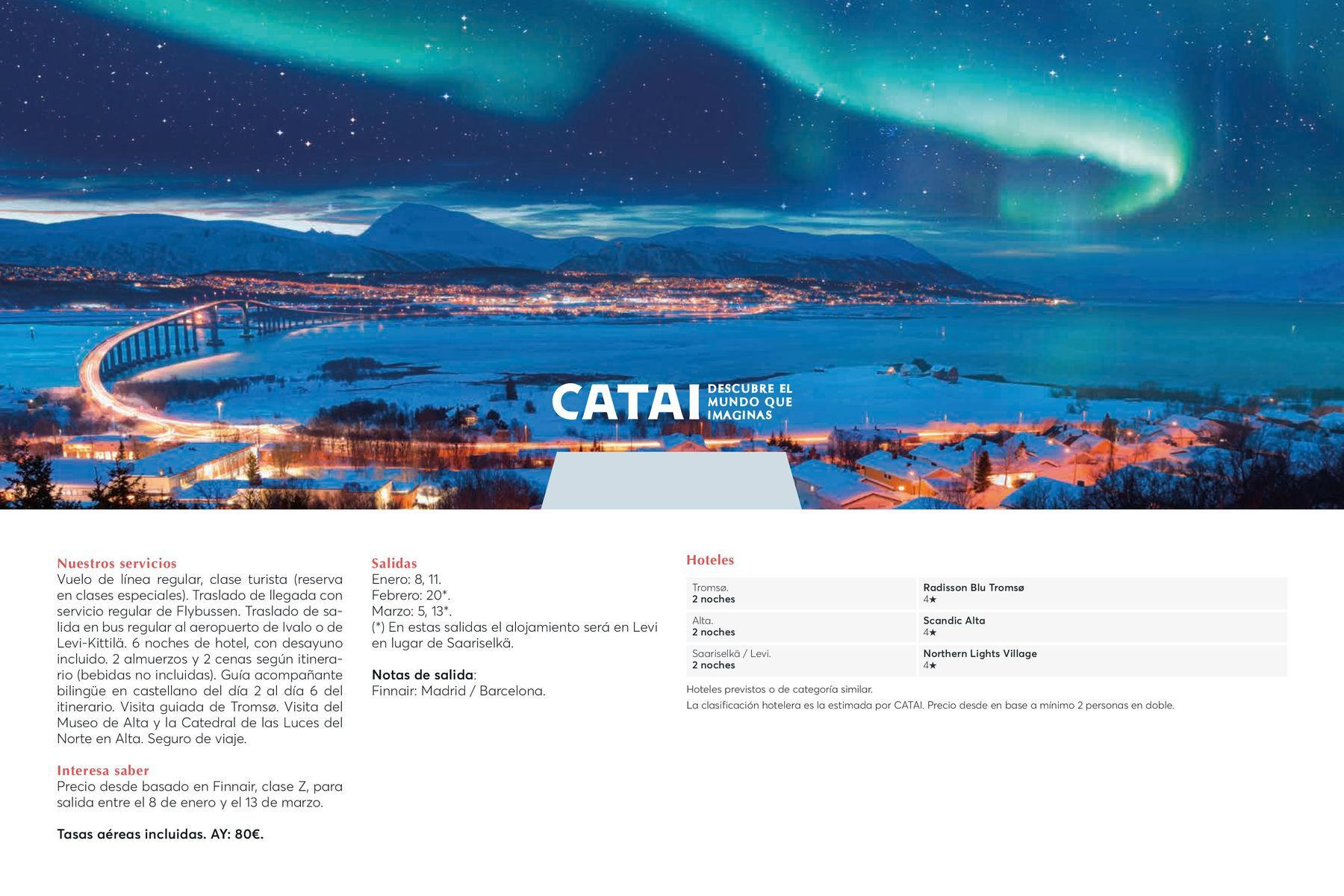 CATAI DESCUBRE EL MUNDO QUE IMAGINAS

Nuestros servicios
Vuelo de línea regular, clase turista (reserva en clases especiales). Traslado de llegada con servicio regular de Flybussen. Traslado de salida en bus regular al aeropuerto de Ivalo o de Levi-Kittilä. 6 noches de hotel, con desayuno incluido. 2 almuerzos y 2 cenas según itinerario (bebidas no incluidas). Guía acompañante bilingüe en castellano del día 2 al día 6 del itinerario. Visita guiada de Tromsø. Visita del Museo de Alta y la Catedral de las Luces del Norte en Alta. Seguro de viaje.

Interesa saber
Precio desde basado en Finnair, clase Z, para salida entre el 8 de enero y el 13 de marzo.

Tasas aéreas incluidas. AY: 80€.

Salidas
Enero: 8, 11.
Febrero: 20*.
Marzo: 5, 13*.
(*) En estas salidas el alojamiento será en Levi en lugar de Saariselkä.

Notas de salida:
Finnair: Madrid / Barcelona.

Hoteles

| Tromsø. 2 noches | Radisson Blu Tromsø 4★ |
|---|---|
| Alta. 2 noches | Scandic Alta 4★ |
| Saariselkä / Levi. 2 noches | Northern Lights Village 4★ |

Hoteles previstos o de categoría similar.
La clasificación hotelera es la estimada por CATAI. Precio desde en base a mínimo 2 personas en doble.